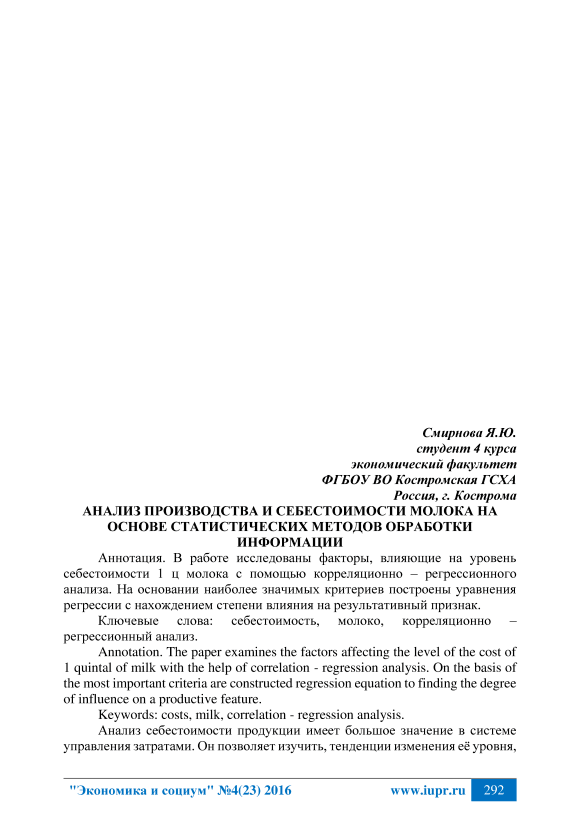 Смирнова Я.Ю.
студент 4 курса
экономический факультет
ФГБОУ ВО Костромская ГСХА
Россия, г. Кострома

АНАЛИЗ ПРОИЗВОДСТВА И СЕБЕСТОИМОСТИ МОЛОКА НА ОСНОВЕ СТАТИСТИЧЕСКИХ МЕТОДОВ ОБРАБОТКИ ИНФОРМАЦИИ

Аннотация. В работе исследованы факторы, влияющие на уровень себестоимости 1 ц молока с помощью корреляционно – регрессионного анализа. На основании наиболее значимых критериев построены уравнения регрессии с нахождением степени влияния на результативный признак.

Ключевые слова: себестоимость, молоко, корреляционно – регрессионный анализ.

Annotation. The paper examines the factors affecting the level of the cost of 1 quintal of milk with the help of correlation - regression analysis. On the basis of the most important criteria are constructed regression equation to finding the degree of influence on a productive feature.

Keywords: costs, milk, correlation - regression analysis.

Анализ себестоимости продукции имеет большое значение в системе управления затратами. Он позволяет изучить, тенденции изменения её уровня,

"Экономика и социум" №4(23) 2016 www.iupr.ru 292